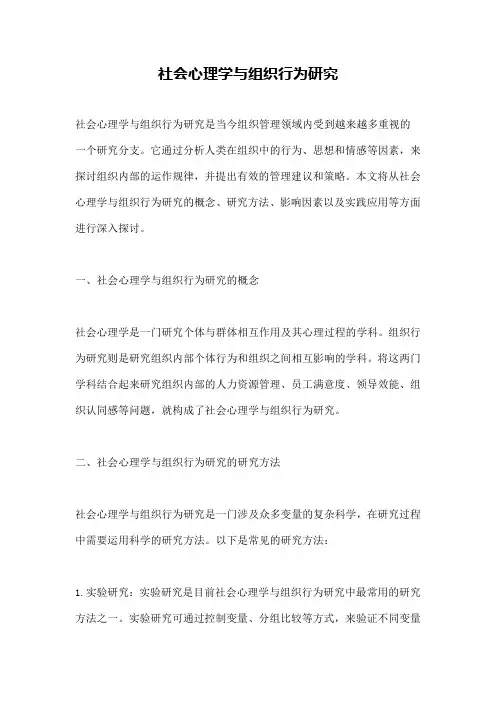 社会心理学与组织行为研究

社会心理学与组织行为研究是当今组织管理领域内受到越来越多重视的一个研究分支。它通过分析人类在组织中的行为、思想和情感等因素，来探讨组织内部的运作规律，并提出有效的管理建议和策略。本文将从社会心理学与组织行为研究的概念、研究方法、影响因素以及实践应用等方面进行深入探讨。

一、社会心理学与组织行为研究的概念

社会心理学是一门研究个体与群体相互作用及其心理过程的学科。组织行为研究则是研究组织内部个体行为和组织之间相互影响的学科。将这两门学科结合起来研究组织内部的人力资源管理、员工满意度、领导效能、组织认同感等问题，就构成了社会心理学与组织行为研究。

二、社会心理学与组织行为研究的研究方法

社会心理学与组织行为研究是一门涉及众多变量的复杂科学，在研究过程中需要运用科学的研究方法。以下是常见的研究方法：

1. 实验研究：实验研究是目前社会心理学与组织行为研究中最常用的研究方法之一。实验研究可通过控制变量、分组比较等方式，来验证不同变量